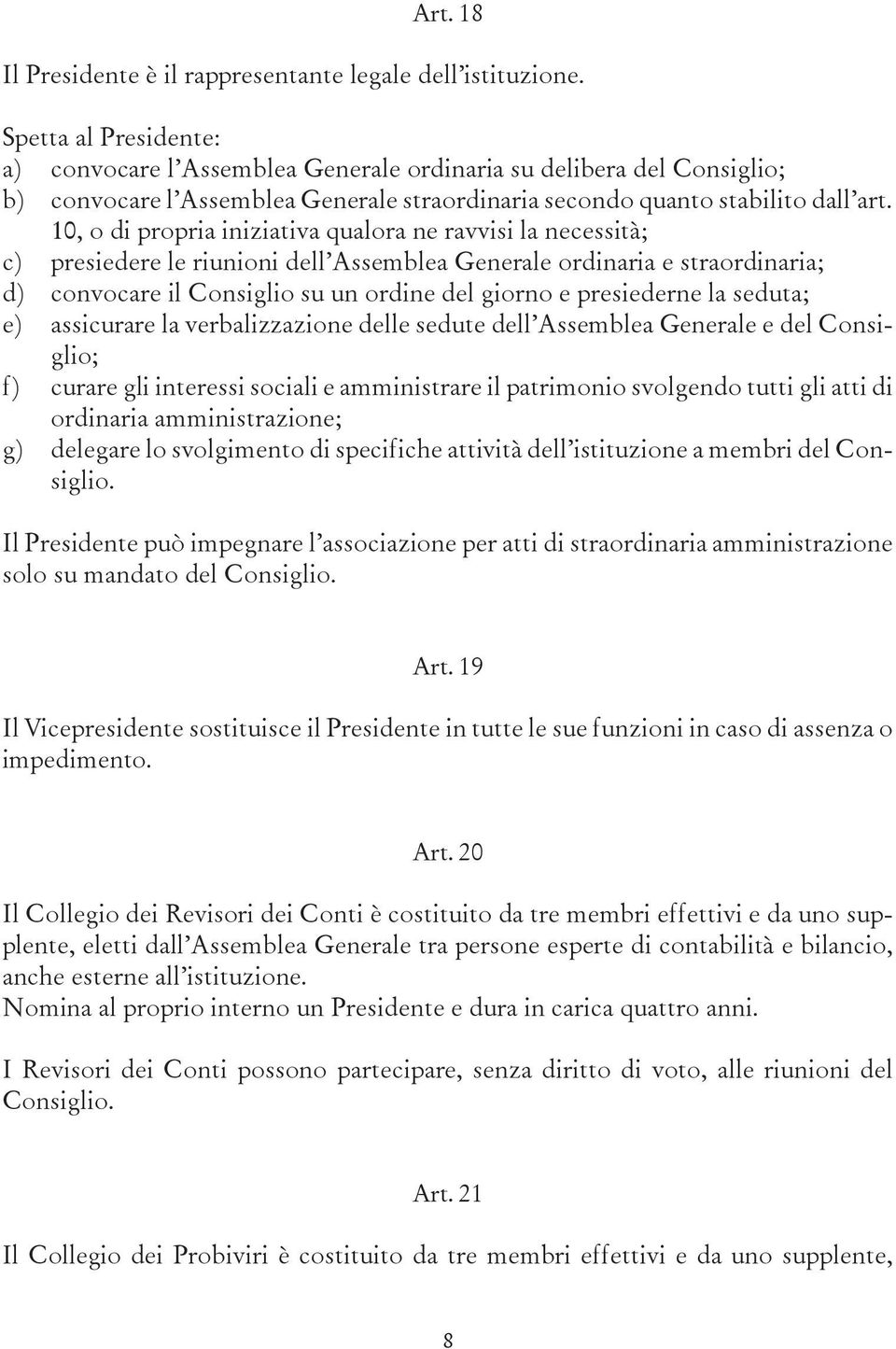 Art. 18

Il Presidente è il rappresentante legale dell'istituzione.

Spetta al Presidente:
a) convocare l'Assemblea Generale ordinaria su delibera del Consiglio;
b) convocare l'Assemblea Generale straordinaria secondo quanto stabilito dall'art. 10, o di propria iniziativa qualora ne ravvisi la necessità;
c) presiedere le riunioni dell'Assemblea Generale ordinaria e straordinaria;
d) convocare il Consiglio su un ordine del giorno e presiederne la seduta;
e) assicurare la verbalizzazione delle sedute dell'Assemblea Generale e del Consiglio;
f) curare gli interessi sociali e amministrare il patrimonio svolgendo tutti gli atti di ordinaria amministrazione;
g) delegare lo svolgimento di specifiche attività dell'istituzione a membri del Consiglio.

Il Presidente può impegnare l'associazione per atti di straordinaria amministrazione solo su mandato del Consiglio.

Art. 19

Il Vicepresidente sostituisce il Presidente in tutte le sue funzioni in caso di assenza o impedimento.

Art. 20

Il Collegio dei Revisori dei Conti è costituito da tre membri effettivi e da uno supplente, eletti dall'Assemblea Generale tra persone esperte di contabilità e bilancio, anche esterne all'istituzione.
Nomina al proprio interno un Presidente e dura in carica quattro anni.

I Revisori dei Conti possono partecipare, senza diritto di voto, alle riunioni del Consiglio.

Art. 21

Il Collegio dei Probiviri è costituito da tre membri effettivi e da uno supplente,

8